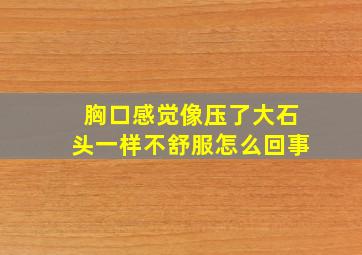 胸口感觉像压了大石头一样不舒服怎么回事